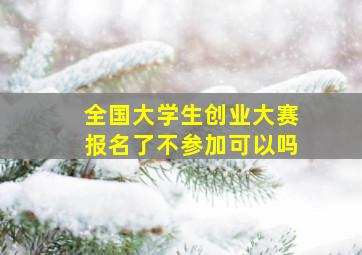 全国大学生创业大赛
报名了不参加可以吗